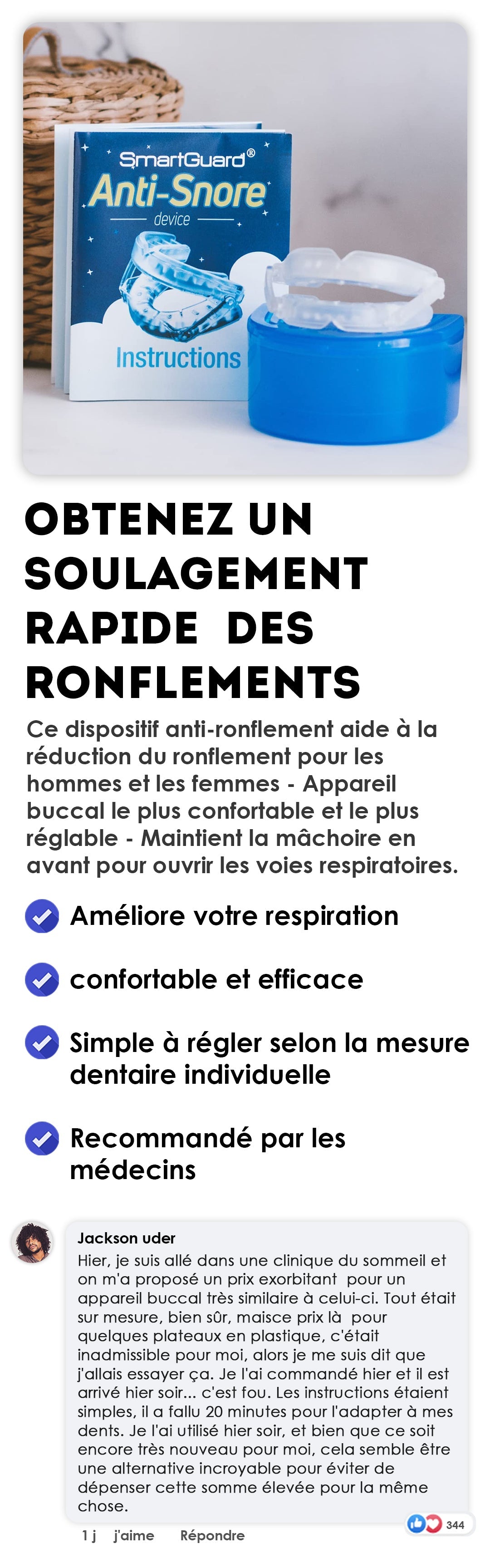 SmartGuard®
Anti-Snore
device
Instructions

OBTENEZ UN SOULAGEMENT RAPIDE DES RONFLEMENTS

Ce dispositif anti-ronflement aide à la réduction du ronflement pour les hommes et les femmes - Appareil buccal le plus confortable et le plus réglable - Maintient la mâchoire en avant pour ouvrir les voies respiratoires.

Améliore votre respiration

confortable et efficace

Simple à régler selon la mesure dentaire individuelle

Recommandé par les médecins

Jackson uder
Hier, je suis allé dans une clinique du sommeil et on m'a proposé un prix exorbitant pour un appareil buccal très similaire à celui-ci. Tout était sur mesure, bien sûr, maisce prix là pour quelques plateaux en plastique, c'était inadmissible pour moi, alors je me suis dit que j'allais essayer ça. Je l'ai commandé hier et il est arrivé hier soir... c'est fou. Les instructions étaient simples, il a fallu 20 minutes pour l'adapter à mes dents. Je l'ai utilisé hier soir, et bien que ce soit encore très nouveau pour moi, cela semble être une alternative incroyable pour éviter de dépenser cette somme élevée pour la même chose.

344

1 j j'aime Répondre